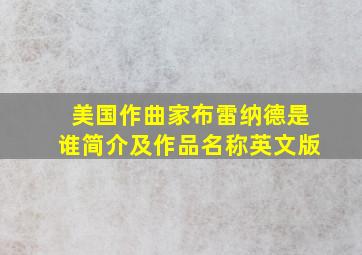 美国作曲家布雷纳德是谁简介及作品名称英文版